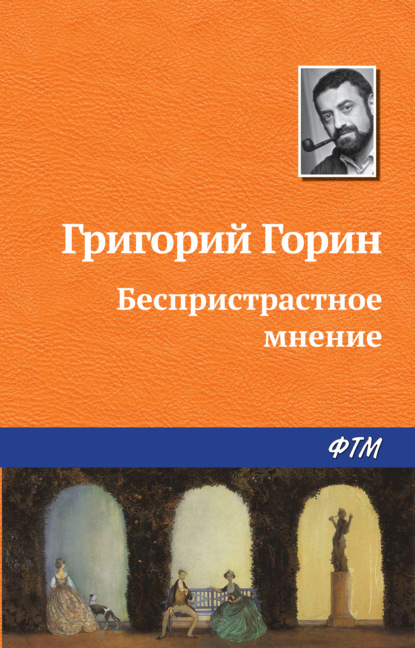 Григорий Горин

Беспристрастное мнение

ФТМ